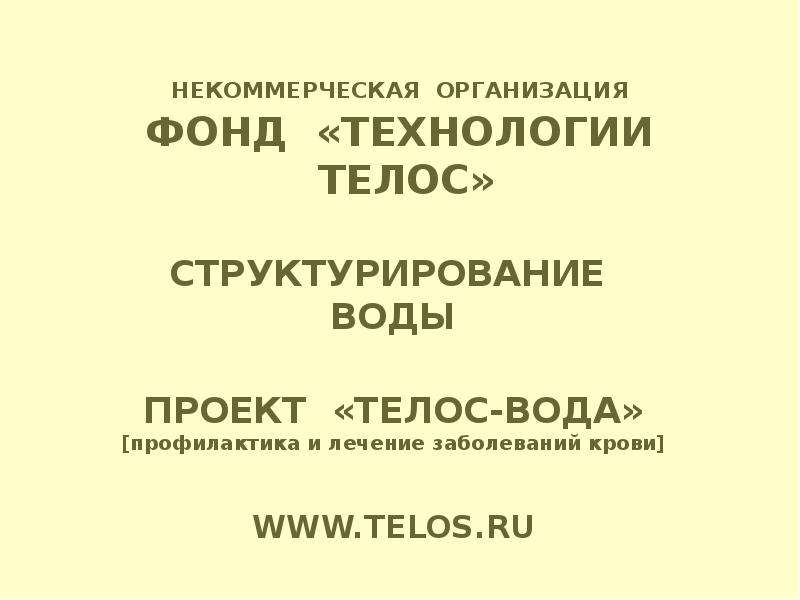 НЕКОММЕРЧЕСКАЯ ОРГАНИЗАЦИЯ
ФОНД «ТЕХНОЛОГИИ ТЕЛОС»

СТРУКТУРИРОВАНИЕ ВОДЫ

ПРОЕКТ «ТЕЛОС-ВОДА»
[профилактика и лечение заболеваний крови]

WWW.TELOS.RU